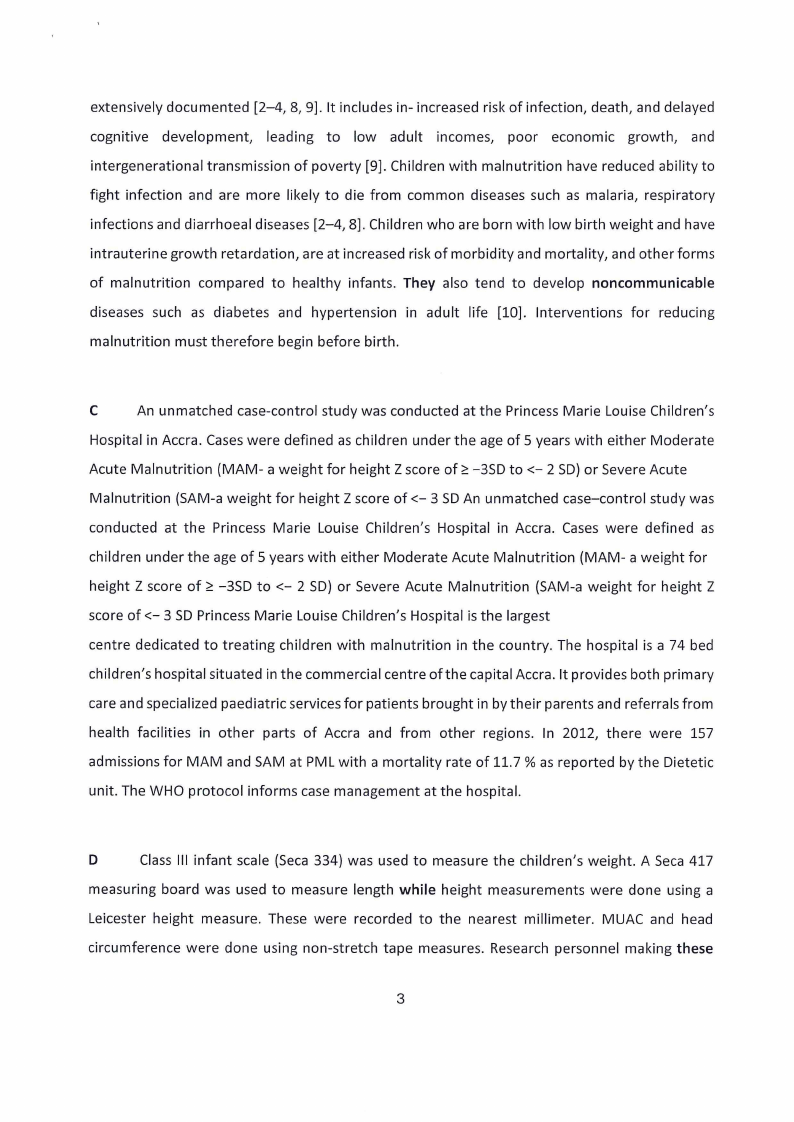 extensively documented [2–4, 8, 9]. It includes in- increased risk of infection, death, and delayed cognitive development, leading to low adult incomes, poor economic growth, and intergenerational transmission of poverty [9]. Children with malnutrition have reduced ability to fight infection and are more likely to die from common diseases such as malaria, respiratory infections and diarrhoeal diseases [2–4, 8]. Children who are born with low birth weight and have intrauterine growth retardation, are at increased risk of morbidity and mortality, and other forms of malnutrition compared to healthy infants. They also tend to develop noncommunicable diseases such as diabetes and hypertension in adult life [10]. Interventions for reducing malnutrition must therefore begin before birth.

C An unmatched case-control study was conducted at the Princess Marie Louise Children's Hospital in Accra. Cases were defined as children under the age of 5 years with either Moderate Acute Malnutrition (MAM- a weight for height Z score of ≥ −3SD to <− 2 SD) or Severe Acute Malnutrition (SAM-a weight for height Z score of <− 3 SD An unmatched case–control study was conducted at the Princess Marie Louise Children's Hospital in Accra. Cases were defined as children under the age of 5 years with either Moderate Acute Malnutrition (MAM- a weight for height Z score of ≥ −3SD to <− 2 SD) or Severe Acute Malnutrition (SAM-a weight for height Z score of <− 3 SD Princess Marie Louise Children's Hospital is the largest
centre dedicated to treating children with malnutrition in the country. The hospital is a 74 bed children's hospital situated in the commercial centre of the capital Accra. It provides both primary care and specialized paediatric services for patients brought in by their parents and referrals from health facilities in other parts of Accra and from other regions. In 2012, there were 157 admissions for MAM and SAM at PML with a mortality rate of 11.7 % as reported by the Dietetic unit. The WHO protocol informs case management at the hospital.

D Class III infant scale (Seca 334) was used to measure the children's weight. A Seca 417 measuring board was used to measure length while height measurements were done using a Leicester height measure. These were recorded to the nearest millimeter. MUAC and head circumference were done using non-stretch tape measures. Research personnel making these

3